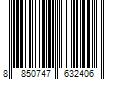 8 850747 632406